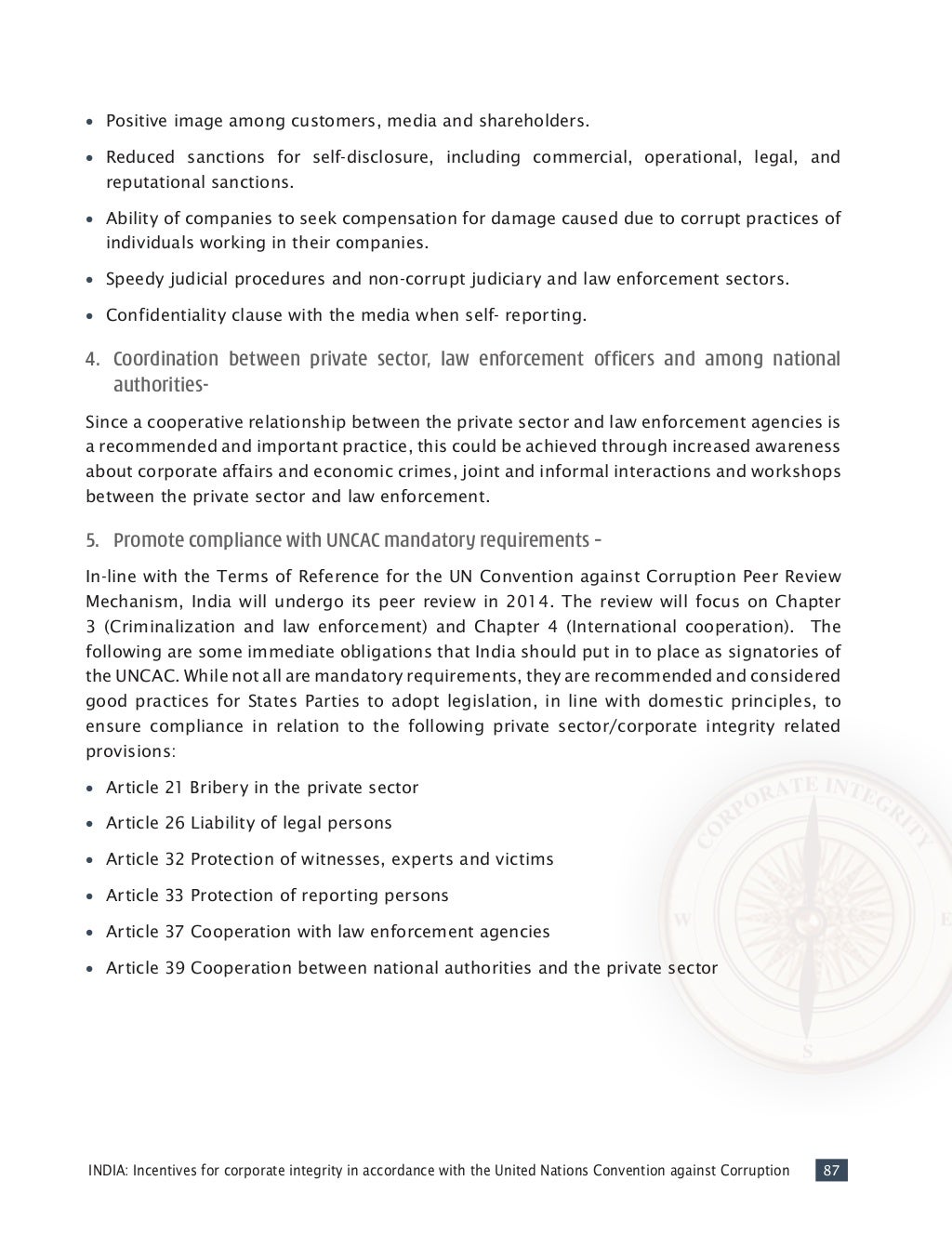 • Positive image among customers, media and shareholders.

• Reduced sanctions for self-disclosure, including commercial, operational, legal, and reputational sanctions.

• Ability of companies to seek compensation for damage caused due to corrupt practices of individuals working in their companies.

• Speedy judicial procedures and non-corrupt judiciary and law enforcement sectors.

• Confidentiality clause with the media when self- reporting.

4. Coordination between private sector, law enforcement officers and among national authorities-

Since a cooperative relationship between the private sector and law enforcement agencies is a recommended and important practice, this could be achieved through increased awareness about corporate affairs and economic crimes, joint and informal interactions and workshops between the private sector and law enforcement.

5. Promote compliance with UNCAC mandatory requirements –

In-line with the Terms of Reference for the UN Convention against Corruption Peer Review Mechanism, India will undergo its peer review in 2014. The review will focus on Chapter 3 (Criminalization and law enforcement) and Chapter 4 (International cooperation). The following are some immediate obligations that India should put in to place as signatories of the UNCAC. While not all are mandatory requirements, they are recommended and considered good practices for States Parties to adopt legislation, in line with domestic principles, to ensure compliance in relation to the following private sector/corporate integrity related provisions:

• Article 21 Bribery in the private sector

• Article 26 Liability of legal persons

• Article 32 Protection of witnesses, experts and victims

• Article 33 Protection of reporting persons

• Article 37 Cooperation with law enforcement agencies

• Article 39 Cooperation between national authorities and the private sector

CORPORATE INTEGRITY
W
E
S

INDIA: Incentives for corporate integrity in accordance with the United Nations Convention against Corruption 87